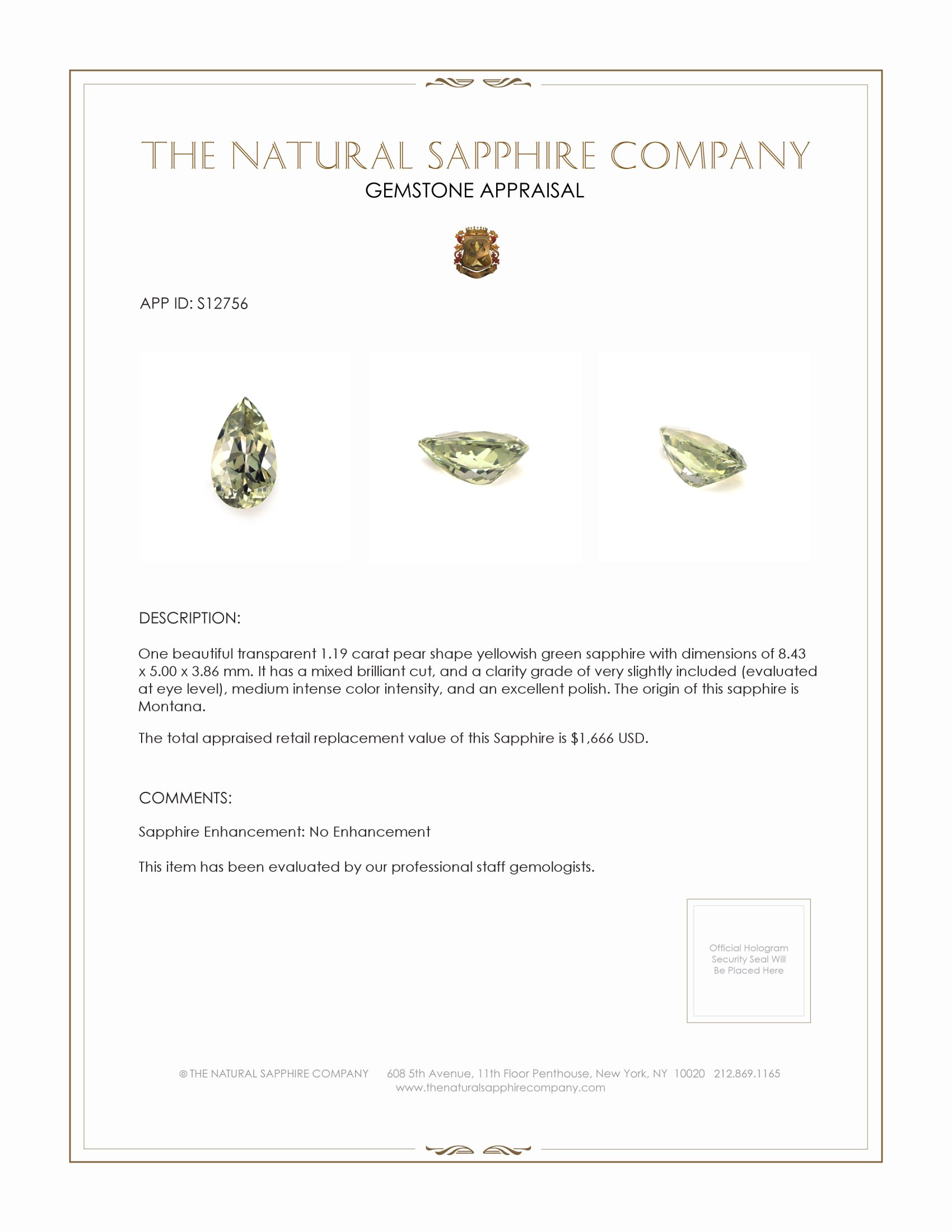 THE NATURAL SAPPHIRE COMPANY
GEMSTONE APPRAISAL

APP ID: S12756

DESCRIPTION:

One beautiful transparent 1.19 carat pear shape yellowish green sapphire with dimensions of 8.43 x 5.00 x 3.86 mm. It has a mixed brilliant cut, and a clarity grade of very slightly included (evaluated at eye level), medium intense color intensity, and an excellent polish. The origin of this sapphire is Montana.

The total appraised retail replacement value of this Sapphire is $1,666 USD.

COMMENTS:

Sapphire Enhancement: No Enhancement

This item has been evaluated by our professional staff gemologists.

Official Hologram Security Seal Will Be Placed Here

© THE NATURAL SAPPHIRE COMPANY 608 5th Avenue, 11th Floor Penthouse, New York, NY 10020 212.869.1165
www.thenaturalsapphirecompany.com